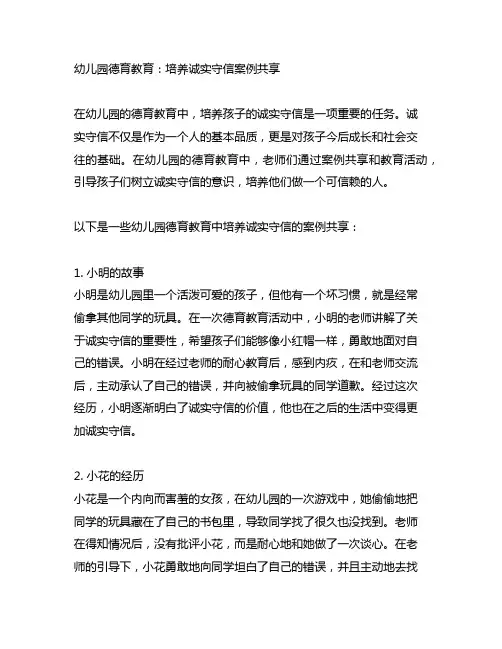 幼儿园德育教育：培养诚实守信案例共享

在幼儿园的德育教育中，培养孩子的诚实守信是一项重要的任务。诚实守信不仅是作为一个人的基本品质，更是对孩子今后成长和社会交往的基础。在幼儿园的德育教育中，老师们通过案例共享和教育活动，引导孩子们树立诚实守信的意识，培养他们做一个可信赖的人。

以下是一些幼儿园德育教育中培养诚实守信的案例共享：

1. 小明的故事
小明是幼儿园里一个活泼可爱的孩子，但他有一个坏习惯，就是经常偷拿其他同学的玩具。在一次德育教育活动中，小明的老师讲解了关于诚实守信的重要性，希望孩子们能够像小红帽一样，勇敢地面对自己的错误。小明在经过老师的耐心教育后，感到内疚，在和老师交流后，主动承认了自己的错误，并向被偷拿玩具的同学道歉。经过这次经历，小明逐渐明白了诚实守信的价值，他也在之后的生活中变得更加诚实守信。

2. 小花的经历
小花是一个内向而害羞的女孩，在幼儿园的一次游戏中，她偷偷地把同学的玩具藏在了自己的书包里，导致同学找了很久也没找到。老师在得知情况后，没有批评小花，而是耐心地和她做了一次谈心。在老师的引导下，小花勇敢地向同学坦白了自己的错误，并且主动地去找